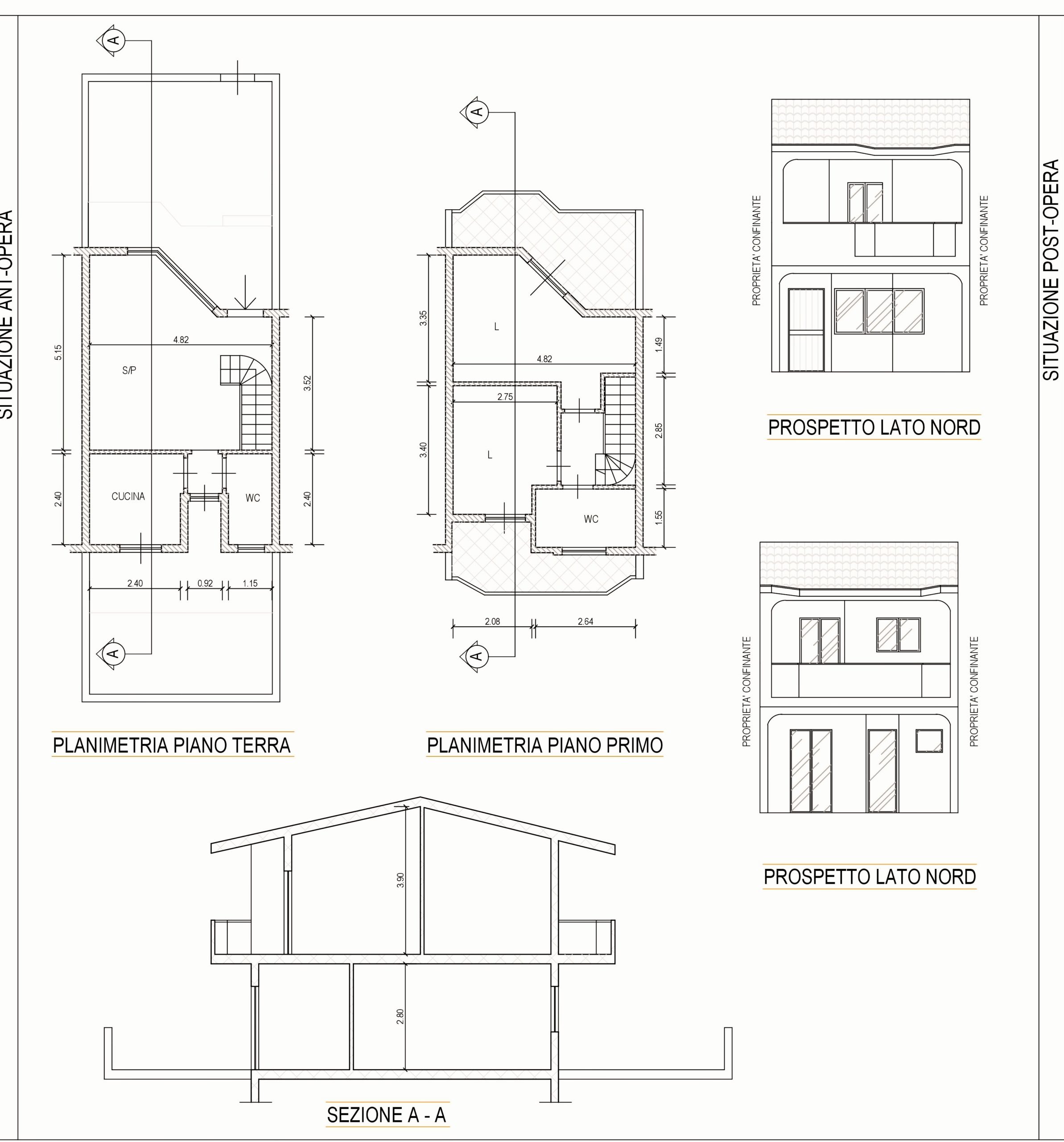 SITUAZIONE ANT-OPERA

A

5.15

4.82

S/P

3.52

2.40

CUCINA

WC

2.40

2.40

0.92

1.15

A

PLANIMETRIA PIANO TERRA

A

3.35

L

4.82

1.49

2.75

3.40

L

2.85

WC

1.55

2.08

2.64

A

PLANIMETRIA PIANO PRIMO

PROPRIETA' CONFINANTE

PROPRIETA' CONFINANTE

PROSPETTO LATO NORD

PROPRIETA' CONFINANTE

PROPRIETA' CONFINANTE

PROSPETTO LATO NORD

SITUAZIONE POST-OPERA

3.90

2.80

SEZIONE A - A